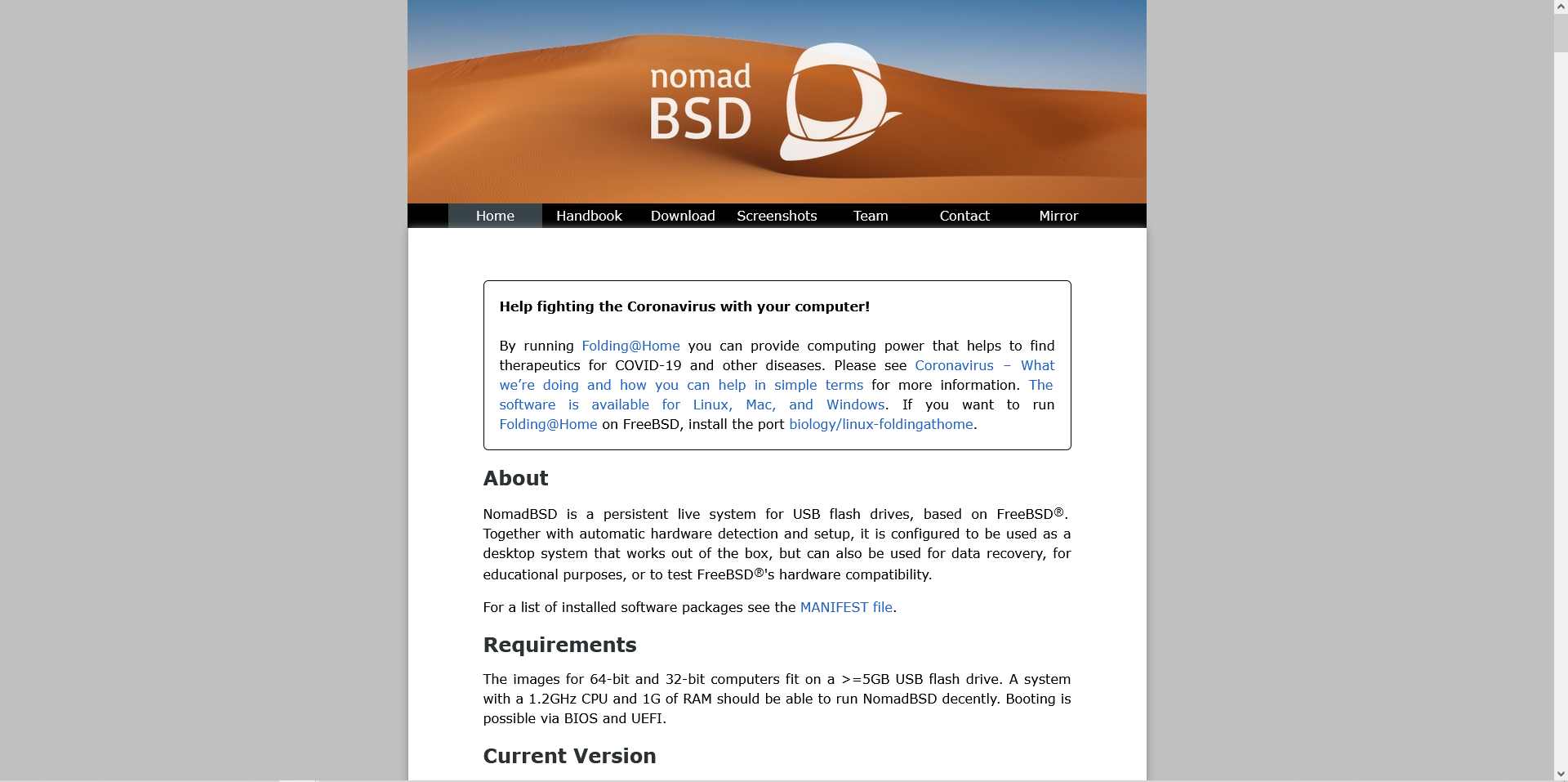 nomad BSD

Home Handbook Download Screenshots Team Contact Mirror

Help fighting the Coronavirus with your computer!

By running Folding@Home you can provide computing power that helps to find therapeutics for COVID-19 and other diseases. Please see Coronavirus – What we're doing and how you can help in simple terms for more information. The software is available for Linux, Mac, and Windows. If you want to run Folding@Home on FreeBSD, install the port biology/linux-foldingathome.

About

NomadBSD is a persistent live system for USB flash drives, based on FreeBSD®. Together with automatic hardware detection and setup, it is configured to be used as a desktop system that works out of the box, but can also be used for data recovery, for educational purposes, or to test FreeBSD®'s hardware compatibility.

For a list of installed software packages see the MANIFEST file.

Requirements

The images for 64-bit and 32-bit computers fit on a >=5GB USB flash drive. A system with a 1.2GHz CPU and 1G of RAM should be able to run NomadBSD decently. Booting is possible via BIOS and UEFI.

Current Version